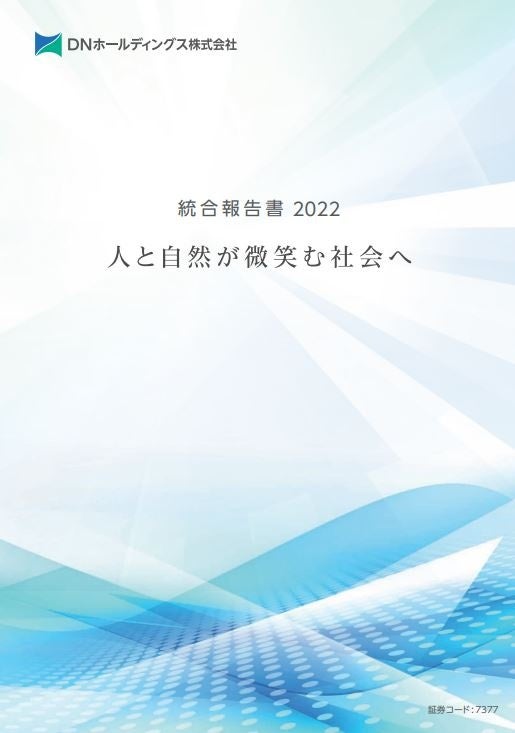 DNホールディングス株式会社

統合報告書 2022

人と自然が微笑む社会へ

証券コード：7377